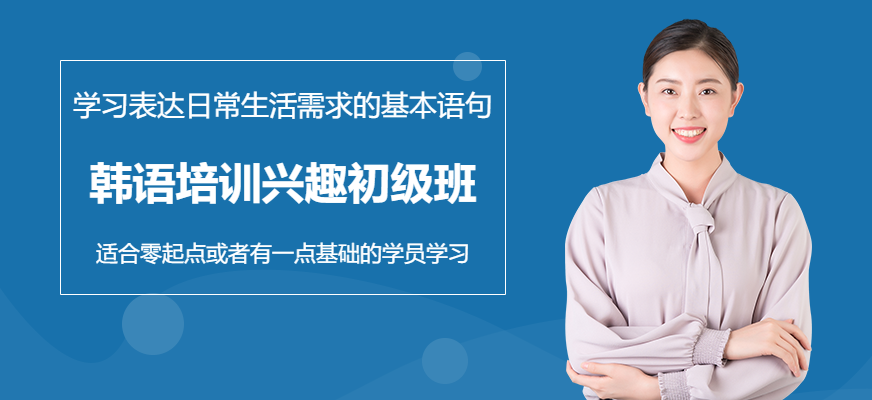 学习表达日常生活需求的基本语句

韩语培训兴趣初级班

适合零起点或者有一点基础的学员学习